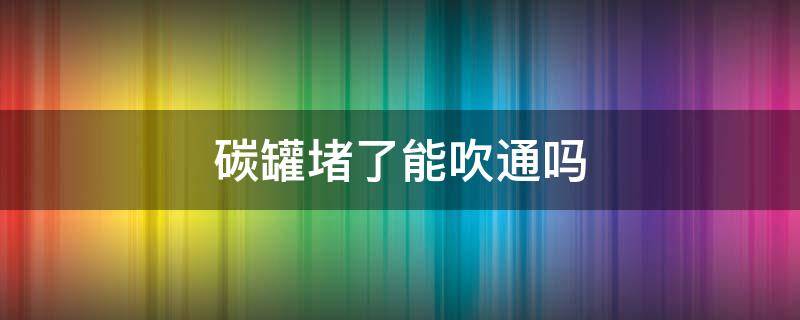 碳罐堵了能吹通吗